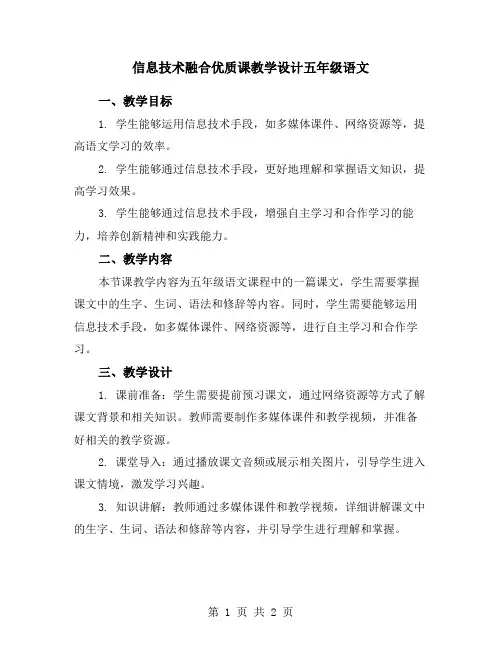 信息技术融合优质课教学设计五年级语文

一、教学目标

1. 学生能够运用信息技术手段，如多媒体课件、网络资源等，提高语文学习的效率。

2. 学生能够通过信息技术手段，更好地理解和掌握语文知识，提高学习效果。

3. 学生能够通过信息技术手段，增强自主学习和合作学习的能力，培养创新精神和实践能力。

二、教学内容

本节课教学内容为五年级语文课程中的一篇课文，学生需要掌握课文中的生字、生词、语法和修辞等内容。同时，学生需要能够运用信息技术手段，如多媒体课件、网络资源等，进行自主学习和合作学习。

三、教学设计

1. 课前准备：学生需要提前预习课文，通过网络资源等方式了解课文背景和相关知识。教师需要制作多媒体课件和教学视频，并准备好相关的教学资源。

2. 课堂导入：通过播放课文音频或展示相关图片，引导学生进入课文情境，激发学习兴趣。

3. 知识讲解：教师通过多媒体课件和教学视频，详细讲解课文中的生字、生词、语法和修辞等内容，并引导学生进行理解和掌握。

第 1 页 共 2 页